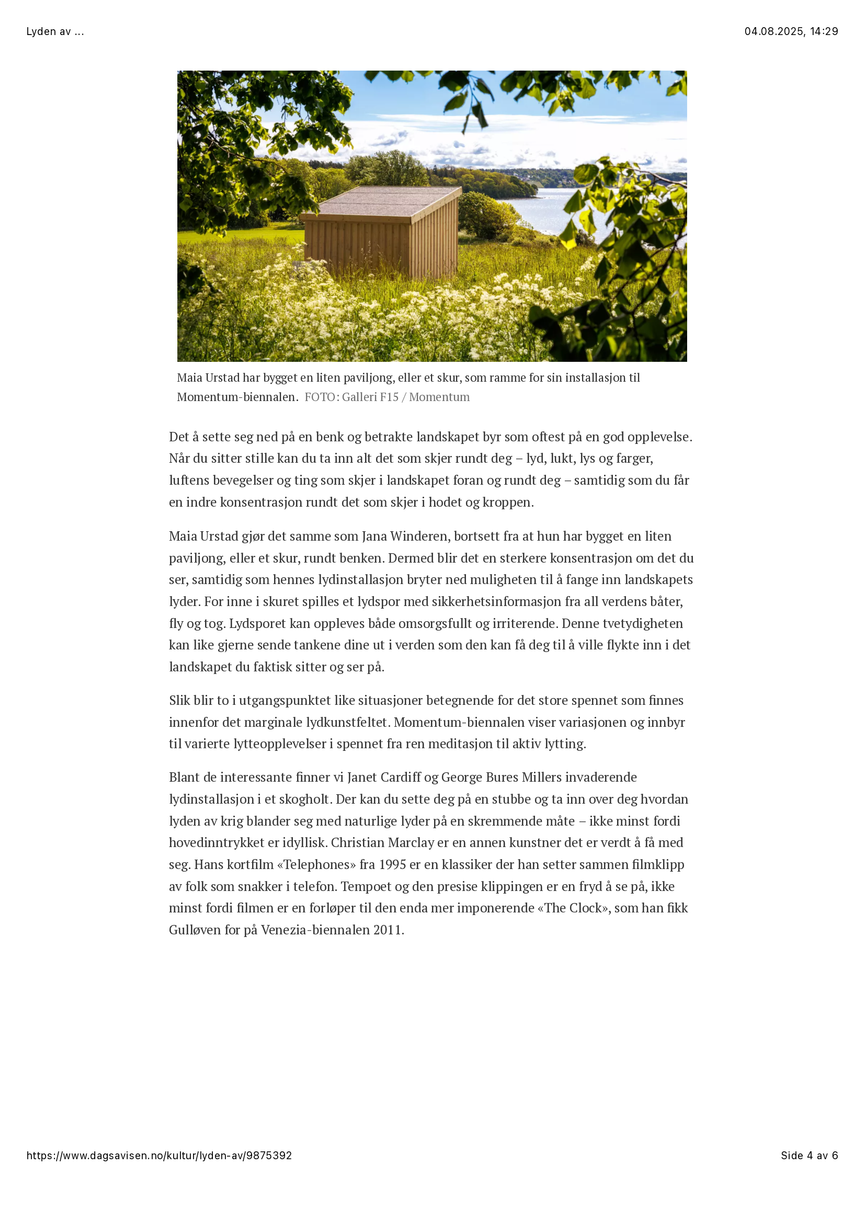 Lyden av ...

04.08.2025, 14:29

Maia Urstad har bygget en liten paviljong, eller et skur, som ramme for sin installasjon til Momentum-biennalen. FOTO: Galleri F15 / Momentum

Det å sette seg ned på en benk og betrakte landskapet byr som oftest på en god opplevelse. Når du sitter stille kan du ta inn alt det som skjer rundt deg – lyd, lukt, lys og farger, luftens bevegelser og ting som skjer i landskapet foran og rundt deg – samtidig som du får en indre konsentrasjon rundt det som skjer i hodet og kroppen.

Maia Urstad gjør det samme som Jana Winderen, bortsett fra at hun har bygget en liten paviljong, eller et skur, rundt benken. Dermed blir det en sterkere konsentrasjon om det du ser, samtidig som hennes lydinstallasjon bryter ned muligheten til å fange inn landskapets lyder. For inne i skuret spilles et lydspor med sikkerhetsinformasjon fra all verdens båter, fly og tog. Lydsporet kan oppleves både omsorgsfullt og irriterende. Denne tvetydigheten kan like gjerne sende tankene dine ut i verden som den kan få deg til å ville flykte inn i det landskapet du faktisk sitter og ser på.

Slik blir to i utgangspunktet like situasjoner betegnende for det store spennet som finnes innenfor det marginale lydkunstfeltet. Momentum-biennalen viser variasjonen og innbyr til varierte lytteopplevelser i spennet fra ren meditasjon til aktiv lytting.

Blant de interessante finner vi Janet Cardiff og George Bures Millers invaderende lydinstallasjon i et skogholt. Der kan du sette deg på en stubbe og ta inn over deg hvordan lyden av krig blander seg med naturlige lyder på en skremmende måte – ikke minst fordi hovedinntrykket er idyllisk. Christian Marclay er en annen kunstner det er verdt å få med seg. Hans kortfilm «Telephones» fra 1995 er en klassiker der han setter sammen filmklipp av folk som snakker i telefon. Tempoet og den presise klippingen er en fryd å se på, ikke minst fordi filmen er en forløper til den enda mer imponerende «The Clock», som han fikk Gulløven for på Venezia-biennalen 2011.

https://www.dagsavisen.no/kultur/lyden-av/9875392

Side 4 av 6